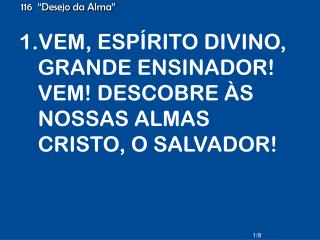 116 "Desejo da Alma"

1. VEM, ESPÍRITO DIVINO, GRANDE ENSINADOR! VEM! DESCOBRE ÀS NOSSAS ALMAS CRISTO, O SALVADOR!

1/8